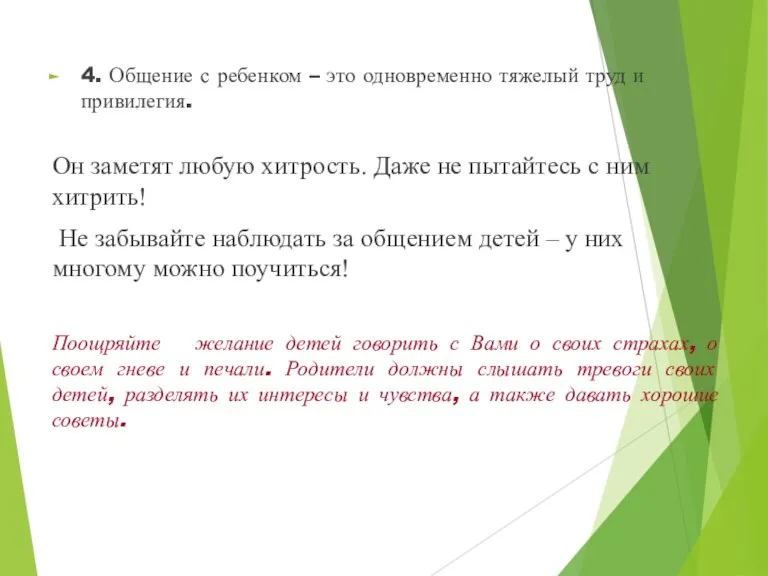 4. Общение с ребенком – это одновременно тяжелый труд и привилегия.

Он заметят любую хитрость. Даже не пытайтесь с ним хитрить!

Не забывайте наблюдать за общением детей – у них многому можно поучиться!

Поощряйте желание детей говорить с Вами о своих страхах, о своем гневе и печали. Родители должны слышать тревоги своих детей, разделять их интересы и чувства, а также давать хорошие советы.